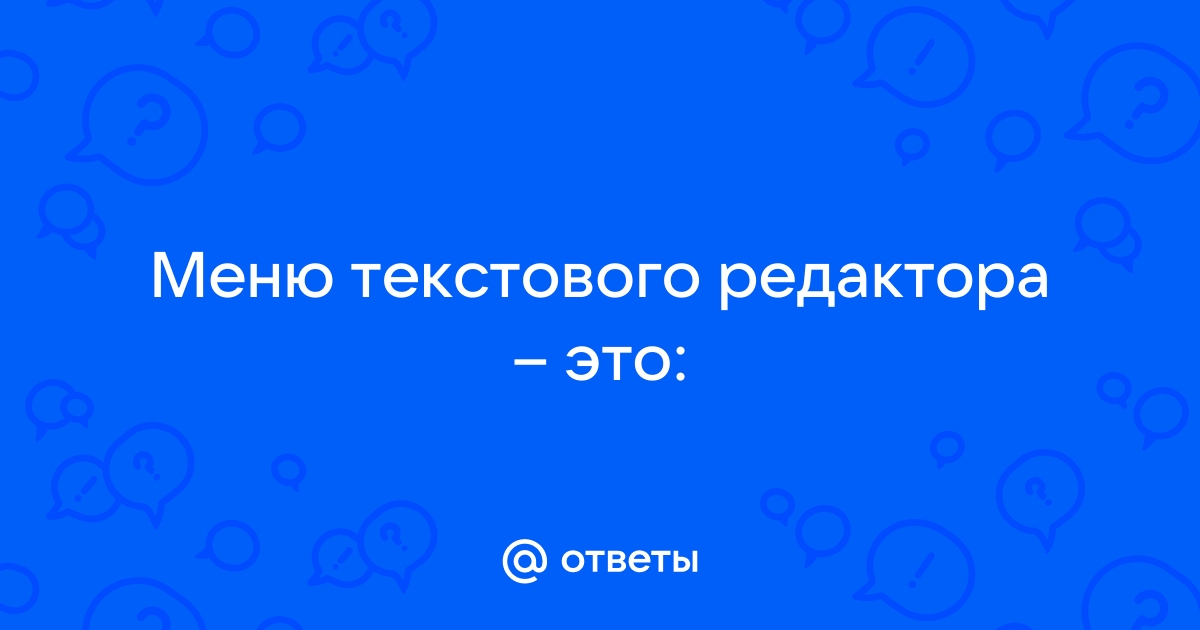 Меню текстового редактора – это:

@ ответы